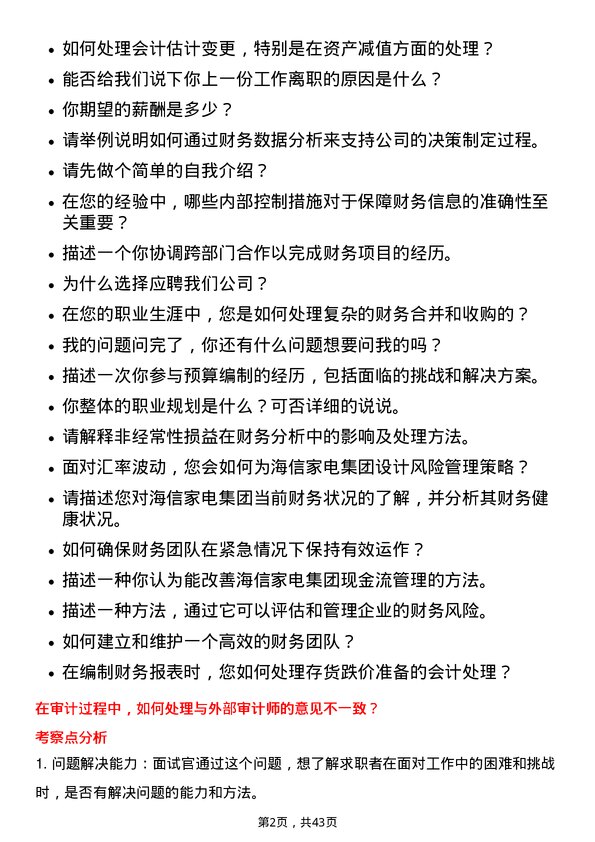 • 如何处理会计估计变更，特别是在资产减值方面的处理？
• 能否给我们说下你上一份工作离职的原因是什么？
• 你期望的薪酬是多少？
• 请举例说明如何通过财务数据分析来支持公司的决策制定过程。
• 请先做个简单的自我介绍？
• 在您的经验中，哪些内部控制措施对于保障财务信息的准确性至关重要？
• 描述一个你协调跨部门合作以完成财务项目的经历。
• 为什么选择应聘我们公司？
• 在您的职业生涯中，您是如何处理复杂的财务合并和收购的？
• 我的问题问完了，你还有什么问题想要问我的吗？
• 描述一次你参与预算编制的经历，包括面临的挑战和解决方案。
• 你整体的职业规划是什么？可否详细的说说。
• 请解释非经常性损益在财务分析中的影响及处理方法。
• 面对汇率波动，您会如何为海信家电集团设计风险管理策略？
• 请描述您对海信家电集团当前财务状况的了解，并分析其财务健康状况。
• 如何确保财务团队在紧急情况下保持有效运作？
• 描述一种你认为能改善海信家电集团现金流管理的方法。
• 描述一种方法，通过它可以评估和管理企业的财务风险。
• 如何建立和维护一个高效的财务团队？
• 在编制财务报表时，您如何处理存货跌价准备的会计处理？

在审计过程中，如何处理与外部审计师的意见不一致？

考察点分析

1. 问题解决能力：面试官通过这个问题，想了解求职者在面对工作中的困难和挑战时，是否有解决问题的能力和方法。

第2页，共43页